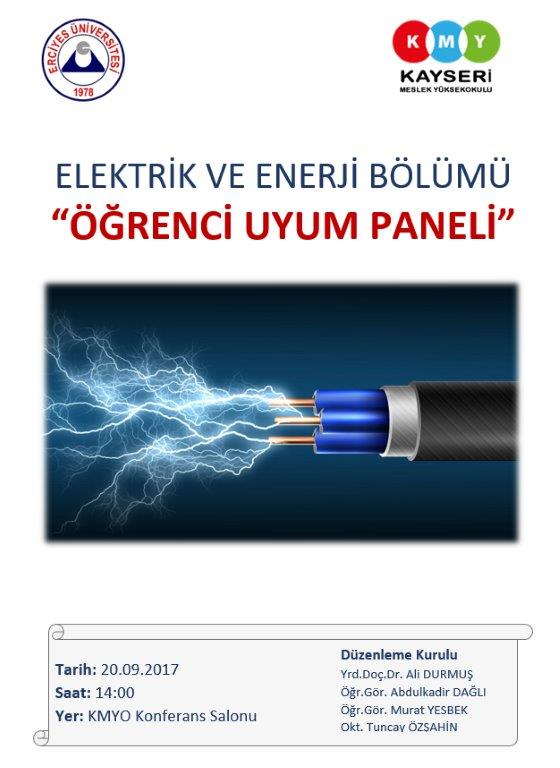 ERCİYES ÜNİVERSİTESİ
1978

K M Y
KAYSERİ
MESLEK YÜKSEKOKULU

ELEKTRİK VE ENERJİ BÖLÜMÜ
"ÖĞRENCİ UYUM PANELİ"

Tarih: 20.09.2017
Saat: 14:00
Yer: KMYO Konferans Salonu

Düzenleme Kurulu
Yrd.Doç.Dr. Ali DURMUŞ
Öğr.Gör. Abdulkadir DAĞLI
Öğr.Gör. Murat YESBEK
Okt. Tuncay ÖZŞAHİN